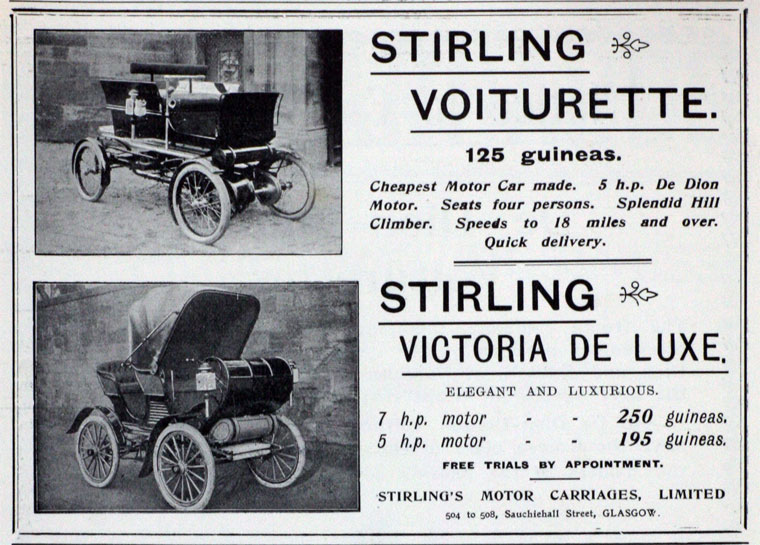 STIRLING

VOITURETTE.

125 guineas.

Cheapest Motor Car made. 5 h.p. De Dion Motor. Seats four persons. Splendid Hill Climber. Speeds to 18 miles and over. Quick delivery.

STIRLING

VICTORIA DE LUXE.

ELEGANT AND LUXURIOUS.

7 h.p. motor - - 250 guineas.
5 h.p. motor - - 195 guineas.

FREE TRIALS BY APPOINTMENT.

STIRLING'S MOTOR CARRIAGES, LIMITED

504 to 508, Sauchiehall Street, GLASGOW.